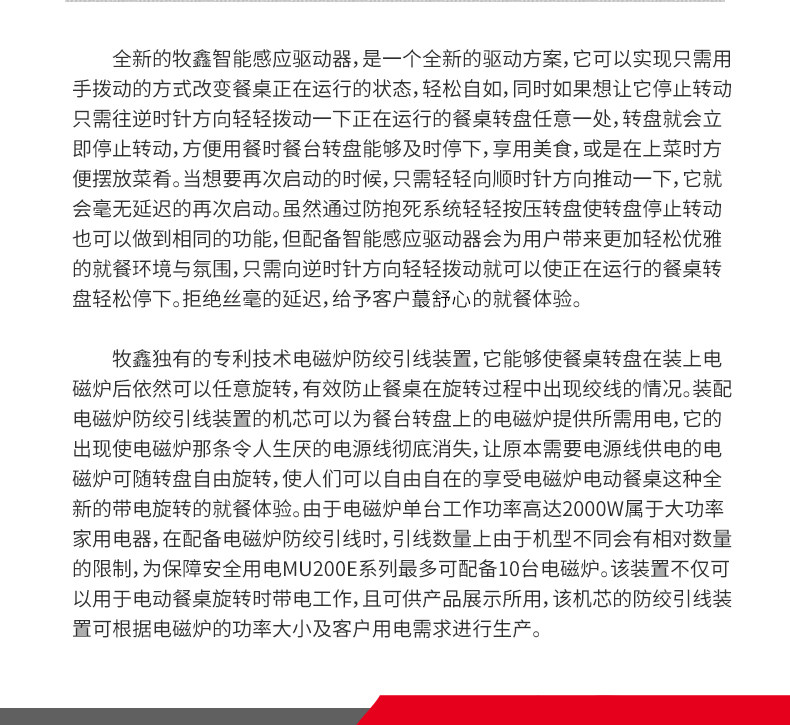 全新的牧鑫智能感应驱动器，是一个全新的驱动方案，它可以实现只需用手拨动的方式改变餐桌正在运行的状态，轻松自如，同时如果想让它停止转动只需往逆时针方向轻轻拨动一下正在运行的餐桌转盘任意一处，转盘就会立即停止转动，方便用餐时餐台转盘能够及时停下，享用美食，或是在上菜时方便摆放菜肴。当想要再次启动的时候，只需轻轻向顺时针方向推动一下，它就会毫无延迟的再次启动。虽然通过防抱死系统轻轻按压转盘使转盘停止转动也可以做到相同的功能，但配备智能感应驱动器会为用户带来更加轻松优雅的就餐环境与氛围，只需向逆时针方向轻轻拨动就可以使正在运行的餐桌转盘轻松停下。拒绝丝毫的延迟，给予客户蕞舒心的就餐体验。

牧鑫独有的专利技术电磁炉防绞引线装置，它能够使餐桌转盘在装上电磁炉后依然可以任意旋转，有效防止餐桌在旋转过程中出现绞线的情况。装配电磁炉防绞引线装置的机芯可以为餐台转盘上的电磁炉提供所需用电，它的出现使电磁炉那条令人生厌的电源线彻底消失，让原本需要电源线供电的电磁炉可随转盘自由旋转，使人们可以自由自在的享受电磁炉电动餐桌这种全新的带电旋转的就餐体验。由于电磁炉单台工作功率高达2000W属于大功率家用电器，在配备电磁炉防绞引线时，引线数量上由于机型不同会有相对数量的限制，为保障安全用电MU200E系列最多可配备10台电磁炉。该装置不仅可以用于电动餐桌旋转时带电工作，且可供产品展示所用，该机芯的防绞引线装置可根据电磁炉的功率大小及客户用电需求进行生产。